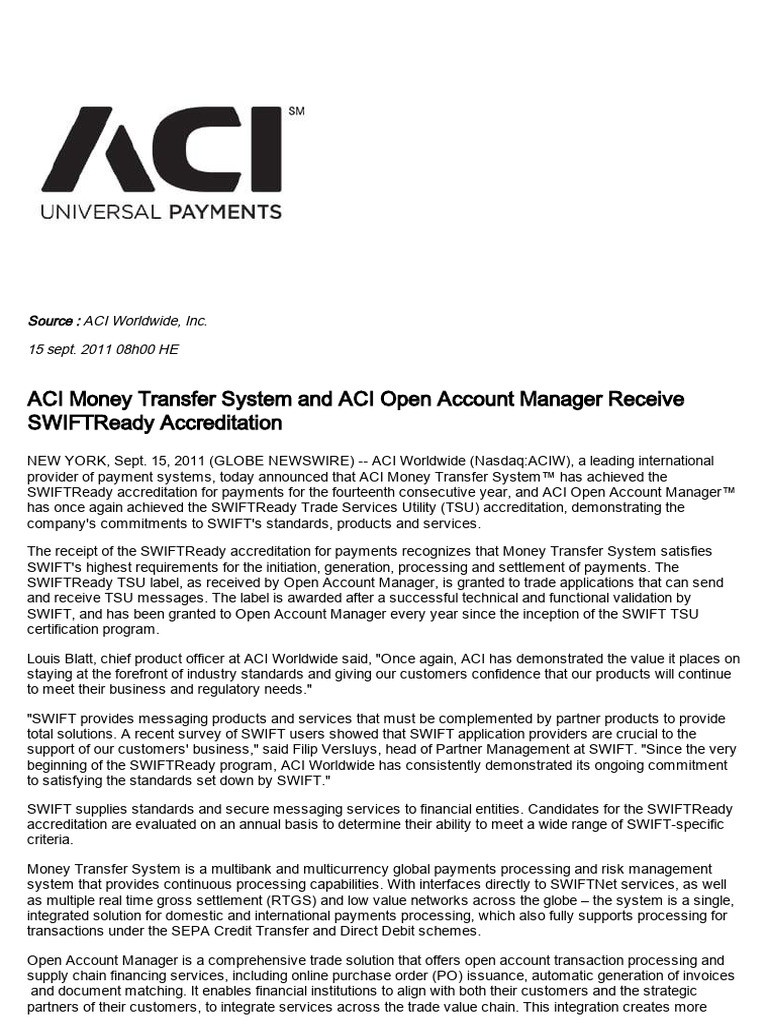 ACI℠
UNIVERSAL PAYMENTS

Source : ACI Worldwide, Inc.

15 sept. 2011 08h00 HE

ACI Money Transfer System and ACI Open Account Manager Receive SWIFTReady Accreditation

NEW YORK, Sept. 15, 2011 (GLOBE NEWSWIRE) -- ACI Worldwide (Nasdaq:ACIW), a leading international provider of payment systems, today announced that ACI Money Transfer System™ has achieved the SWIFTReady accreditation for payments for the fourteenth consecutive year, and ACI Open Account Manager™ has once again achieved the SWIFTReady Trade Services Utility (TSU) accreditation, demonstrating the company's commitments to SWIFT's standards, products and services.

The receipt of the SWIFTReady accreditation for payments recognizes that Money Transfer System satisfies SWIFT's highest requirements for the initiation, generation, processing and settlement of payments. The SWIFTReady TSU label, as received by Open Account Manager, is granted to trade applications that can send and receive TSU messages. The label is awarded after a successful technical and functional validation by SWIFT, and has been granted to Open Account Manager every year since the inception of the SWIFT TSU certification program.

Louis Blatt, chief product officer at ACI Worldwide said, "Once again, ACI has demonstrated the value it places on staying at the forefront of industry standards and giving our customers confidence that our products will continue to meet their business and regulatory needs."

"SWIFT provides messaging products and services that must be complemented by partner products to provide total solutions. A recent survey of SWIFT users showed that SWIFT application providers are crucial to the support of our customers' business," said Filip Versluys, head of Partner Management at SWIFT. "Since the very beginning of the SWIFTReady program, ACI Worldwide has consistently demonstrated its ongoing commitment to satisfying the standards set down by SWIFT."

SWIFT supplies standards and secure messaging services to financial entities. Candidates for the SWIFTReady accreditation are evaluated on an annual basis to determine their ability to meet a wide range of SWIFT-specific criteria.

Money Transfer System is a multibank and multicurrency global payments processing and risk management system that provides continuous processing capabilities. With interfaces directly to SWIFTNet services, as well as multiple real time gross settlement (RTGS) and low value networks across the globe – the system is a single, integrated solution for domestic and international payments processing, which also fully supports processing for transactions under the SEPA Credit Transfer and Direct Debit schemes.

Open Account Manager is a comprehensive trade solution that offers open account transaction processing and supply chain financing services, including online purchase order (PO) issuance, automatic generation of invoices and document matching. It enables financial institutions to align with both their customers and the strategic partners of their customers, to integrate services across the trade value chain. This integration creates more